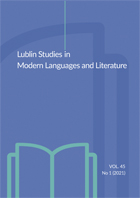 Lublin Studies in Modern Languages and Literature

VOL. 45
No 1 (2021)